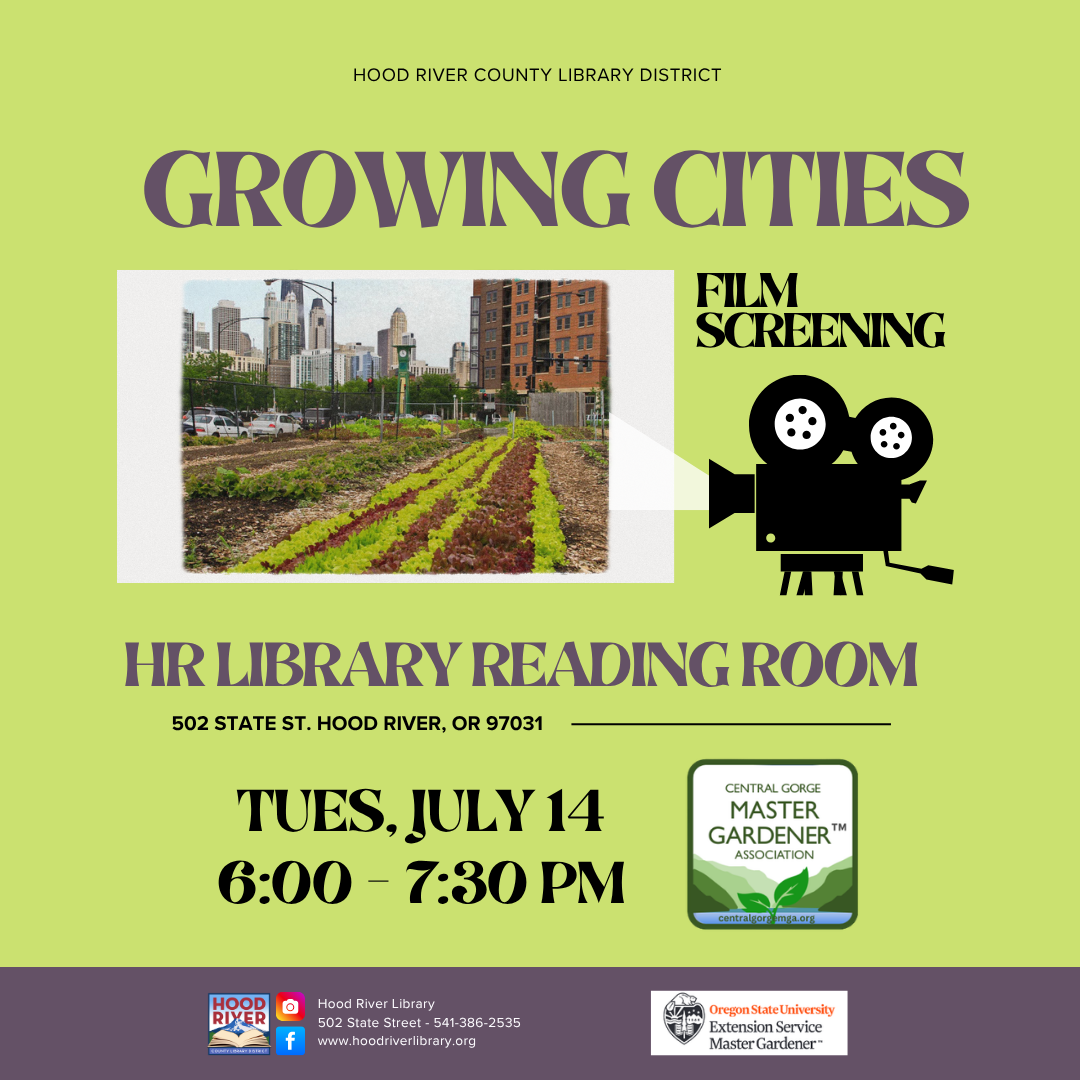 HOOD RIVER COUNTY LIBRARY DISTRICT

GROWING CITIES

FILM SCREENING

HR LIBRARY READING ROOM

502 STATE ST. HOOD RIVER, OR 97031

TUES, JULY 14
6:00 - 7:30 PM

CENTRAL GORGE
MASTER
GARDENER™
ASSOCIATION
centralgorgemga.org

HOOD RIVER
COUNTY LIBRARY DISTRICT

Hood River Library
502 State Street - 541-386-2535
www.hoodriverlibrary.org

Oregon State University
Extension Service
Master Gardener™